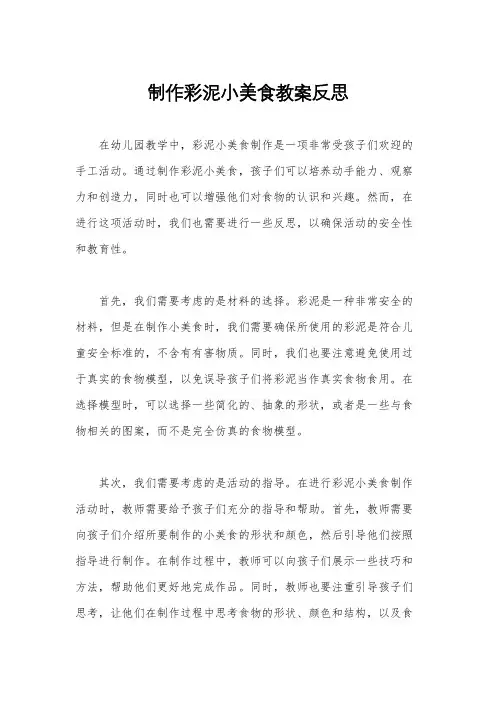 制作彩泥小美食教案反思

在幼儿园教学中，彩泥小美食制作是一项非常受孩子们欢迎的手工活动。通过制作彩泥小美食，孩子们可以培养动手能力、观察力和创造力，同时也可以增强他们对食物的认识和兴趣。然而，在进行这项活动时，我们也需要进行一些反思，以确保活动的安全性和教育性。

首先，我们需要考虑的是材料的选择。彩泥是一种非常安全的材料，但是在制作小美食时，我们需要确保所使用的彩泥是符合儿童安全标准的，不含有有害物质。同时，我们也要注意避免使用过于真实的食物模型，以免误导孩子们将彩泥当作真实食物食用。在选择模型时，可以选择一些简化的、抽象的形状，或者是一些与食物相关的图案，而不是完全仿真的食物模型。

其次，我们需要考虑的是活动的指导。在进行彩泥小美食制作活动时，教师需要给予孩子们充分的指导和帮助。首先，教师需要向孩子们介绍所要制作的小美食的形状和颜色，然后引导他们按照指导进行制作。在制作过程中，教师可以向孩子们展示一些技巧和方法，帮助他们更好地完成作品。同时，教师也要注重引导孩子们思考，让他们在制作过程中思考食物的形状、颜色和结构，以及食